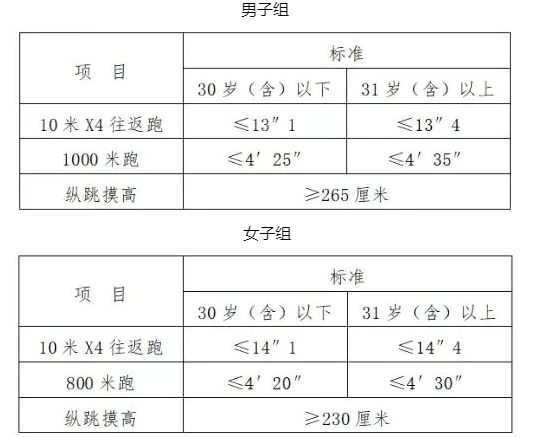 男子组

| 项　目 | 标准 | |
|---|---|---|
| | 30 岁（含）以下 | 31 岁（含）以上 |
| 10 米 X4 往返跑 | ≤13″1 | ≤13″4 |
| 1000 米跑 | ≤4′25″ | ≤4′35″ |
| 纵跳摸高 | ≥265 厘米 | |

女子组

| 项　目 | 标准 | |
|---|---|---|
| | 30 岁（含）以下 | 31 岁（含）以上 |
| 10 米 X4 往返跑 | ≤14″1 | ≤14″4 |
| 800 米跑 | ≤4′20″ | ≤4′30″ |
| 纵跳摸高 | ≥230 厘米 | |